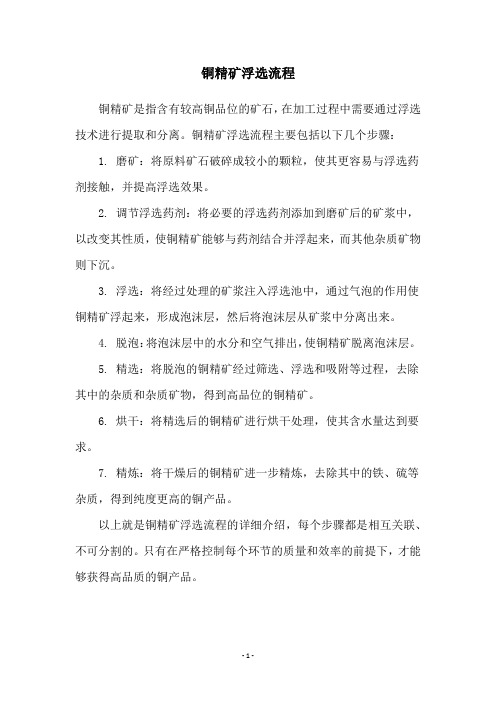 铜精矿浮选流程

铜精矿是指含有较高铜品位的矿石，在加工过程中需要通过浮选技术进行提取和分离。铜精矿浮选流程主要包括以下几个步骤：

1. 磨矿：将原料矿石破碎成较小的颗粒，使其更容易与浮选药剂接触，并提高浮选效果。

2. 调节浮选药剂：将必要的浮选药剂添加到磨矿后的矿浆中，以改变其性质，使铜精矿能够与药剂结合并浮起来，而其他杂质矿物则下沉。

3. 浮选：将经过处理的矿浆注入浮选池中，通过气泡的作用使铜精矿浮起来，形成泡沫层，然后将泡沫层从矿浆中分离出来。

4. 脱泡：将泡沫层中的水分和空气排出，使铜精矿脱离泡沫层。

5. 精选：将脱泡的铜精矿经过筛选、浮选和吸附等过程，去除其中的杂质和杂质矿物，得到高品位的铜精矿。

6. 烘干：将精选后的铜精矿进行烘干处理，使其含水量达到要求。

7. 精炼：将干燥后的铜精矿进一步精炼，去除其中的铁、硫等杂质，得到纯度更高的铜产品。

以上就是铜精矿浮选流程的详细介绍，每个步骤都是相互关联、不可分割的。只有在严格控制每个环节的质量和效率的前提下，才能够获得高品质的铜产品。

- 1 -